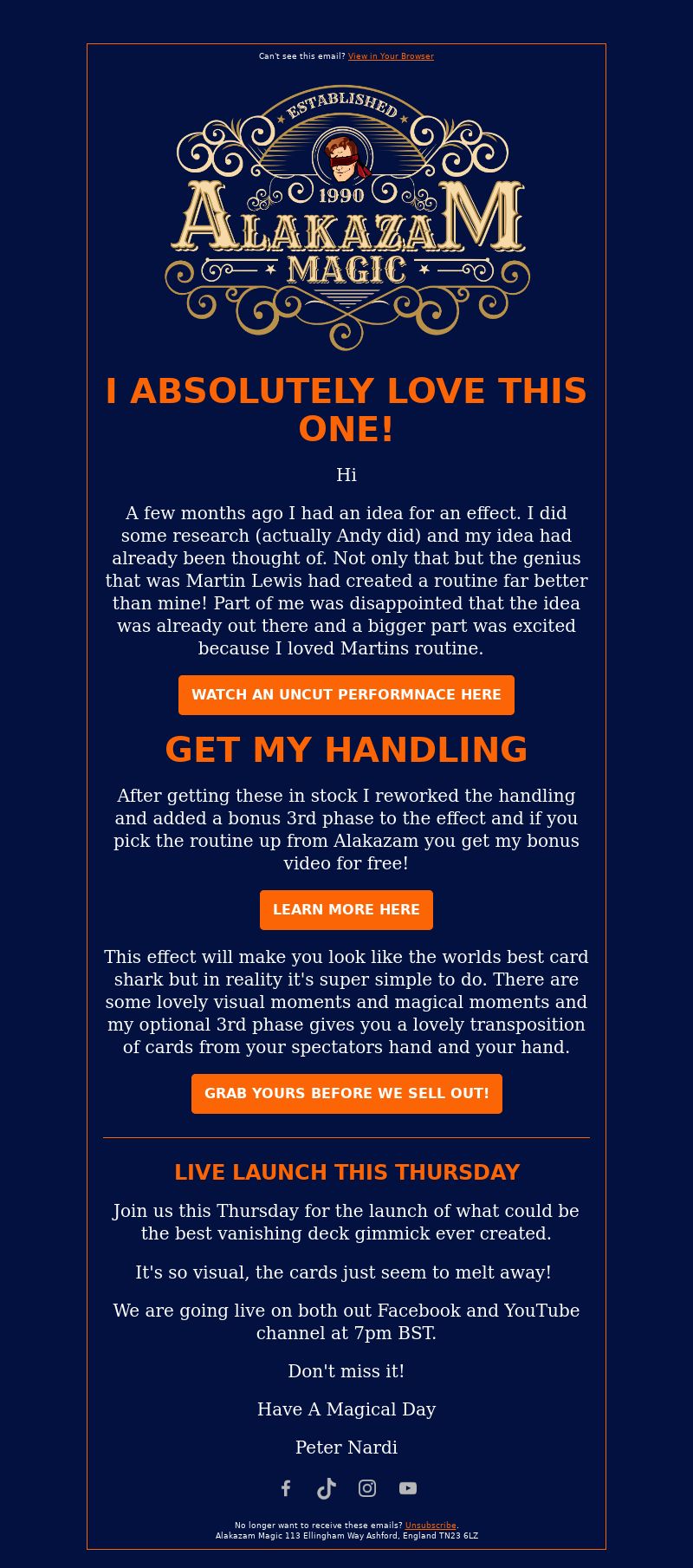 Can't see this email? View in Your Browser

ESTABLISHED
1990
ALAKAZAM
MAGIC

I ABSOLUTELY LOVE THIS ONE!

Hi

A few months ago I had an idea for an effect. I did some research (actually Andy did) and my idea had already been thought of. Not only that but the genius that was Martin Lewis had created a routine far better than mine! Part of me was disappointed that the idea was already out there and a bigger part was excited because I loved Martins routine.

WATCH AN UNCUT PERFORMNACE HERE

GET MY HANDLING

After getting these in stock I reworked the handling and added a bonus 3rd phase to the effect and if you pick the routine up from Alakazam you get my bonus video for free!

LEARN MORE HERE

This effect will make you look like the worlds best card shark but in reality it's super simple to do. There are some lovely visual moments and magical moments and my optional 3rd phase gives you a lovely transposition of cards from your spectators hand and your hand.

GRAB YOURS BEFORE WE SELL OUT!

LIVE LAUNCH THIS THURSDAY

Join us this Thursday for the launch of what could be the best vanishing deck gimmick ever created.

It's so visual, the cards just seem to melt away!

We are going live on both out Facebook and YouTube channel at 7pm BST.

Don't miss it!

Have A Magical Day

Peter Nardi

No longer want to receive these emails? Unsubscribe.
Alakazam Magic 113 Ellingham Way Ashford, England TN23 6LZ